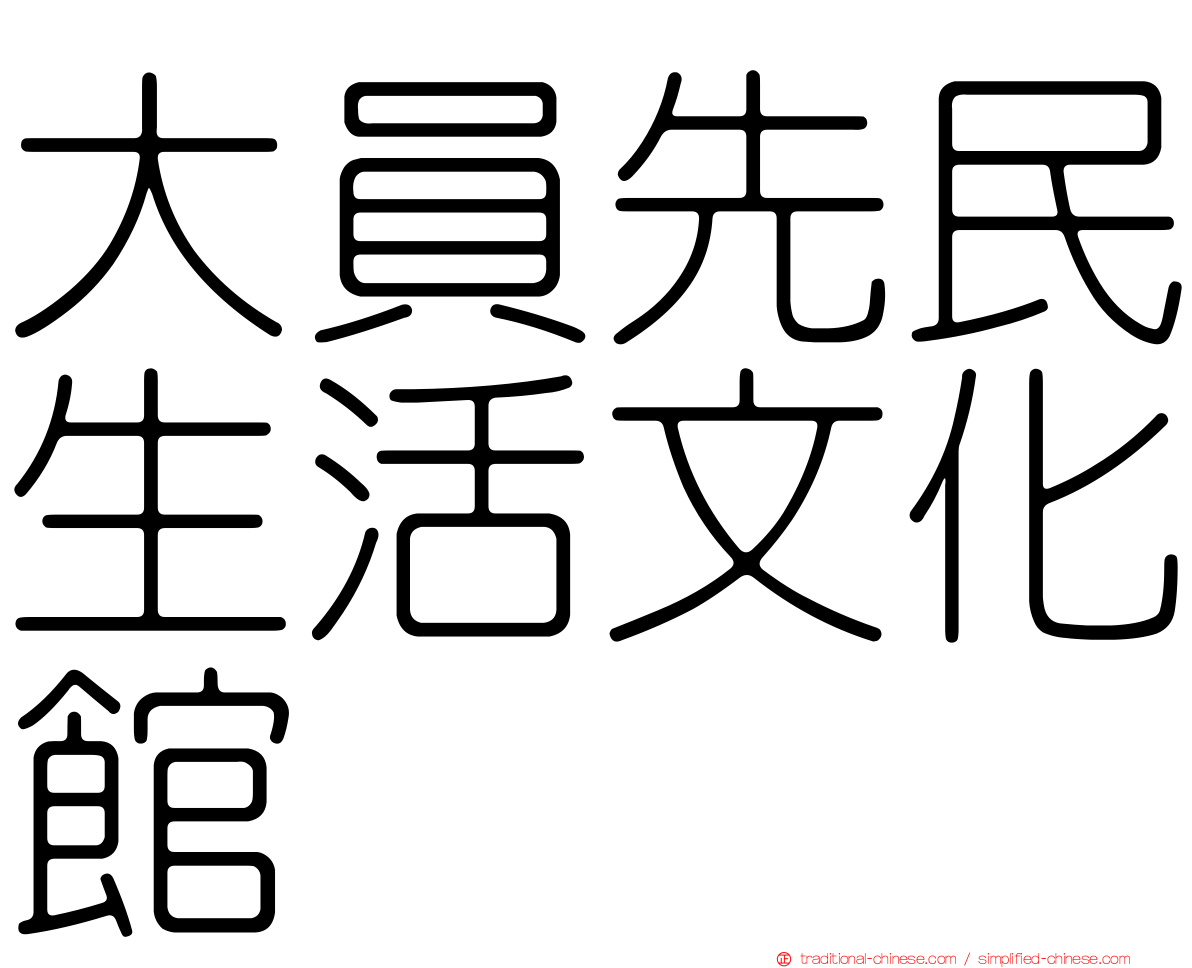 大員先民生活文化館

traditional-chinese.com / simplified-chinese.com